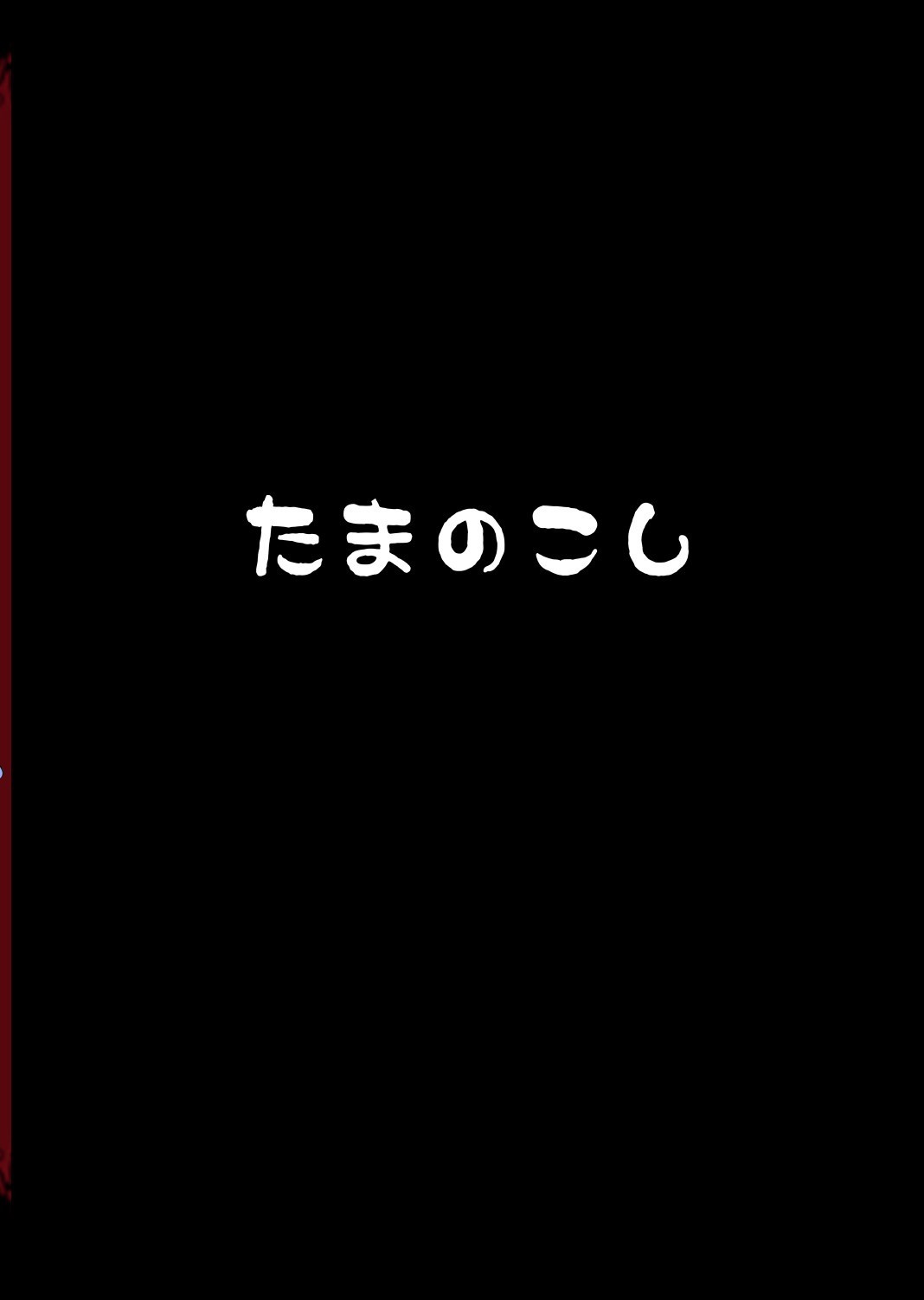 たまのこし